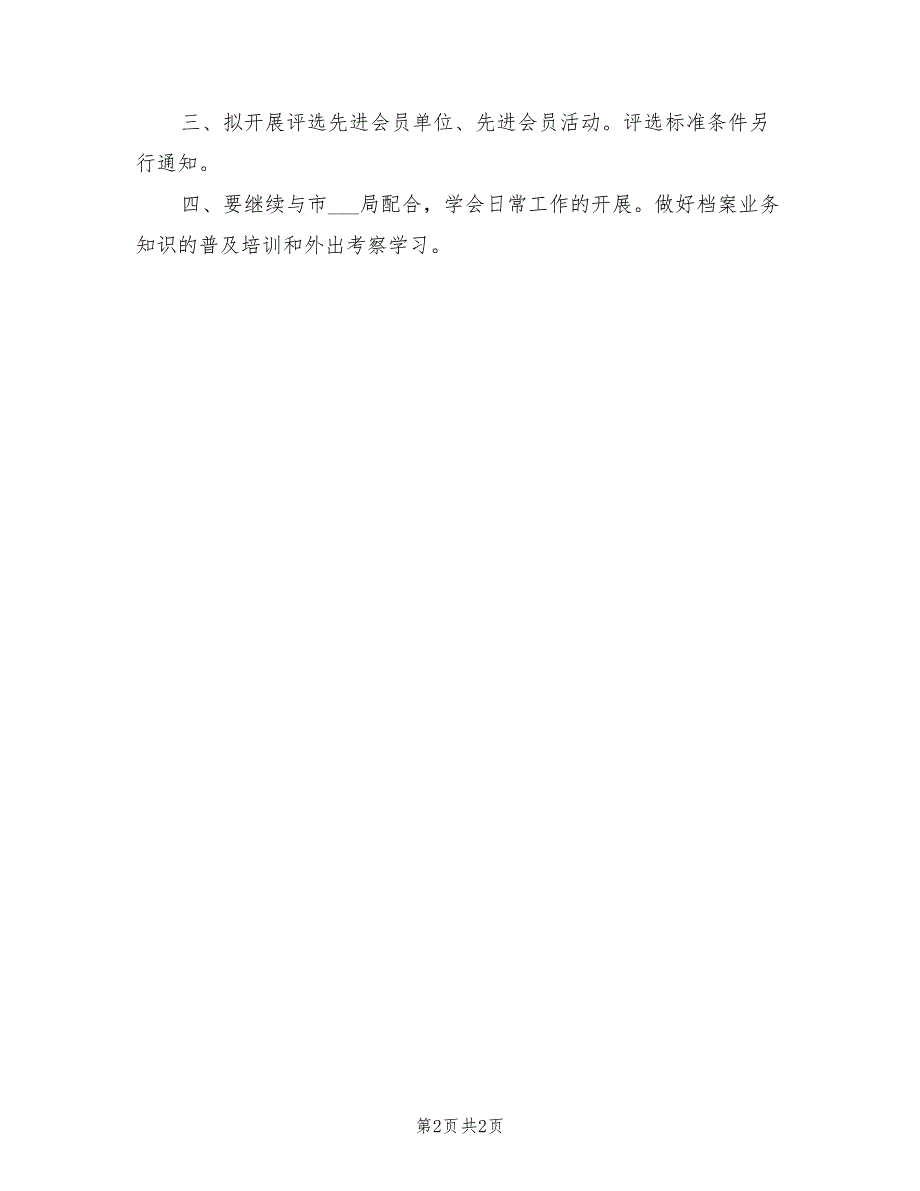 三、拟开展评选先进会员单位、先进会员活动。评选标准条件另行通知。

四、要继续与市___局配合，学会日常工作的开展。做好档案业务知识的普及培训和外出考察学习。

第2页 共2页